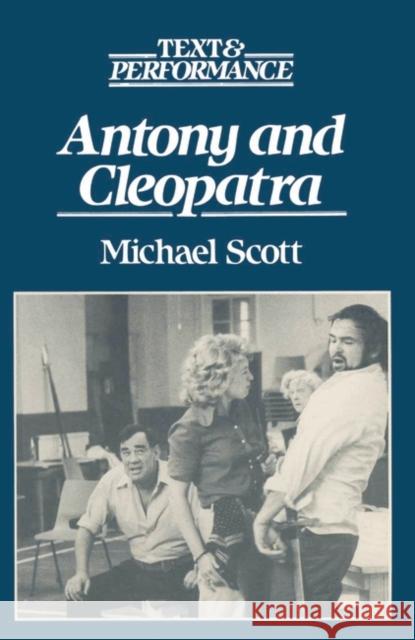 TEXT &
PERFORMANCE

Antony and Cleopatra

Michael Scott